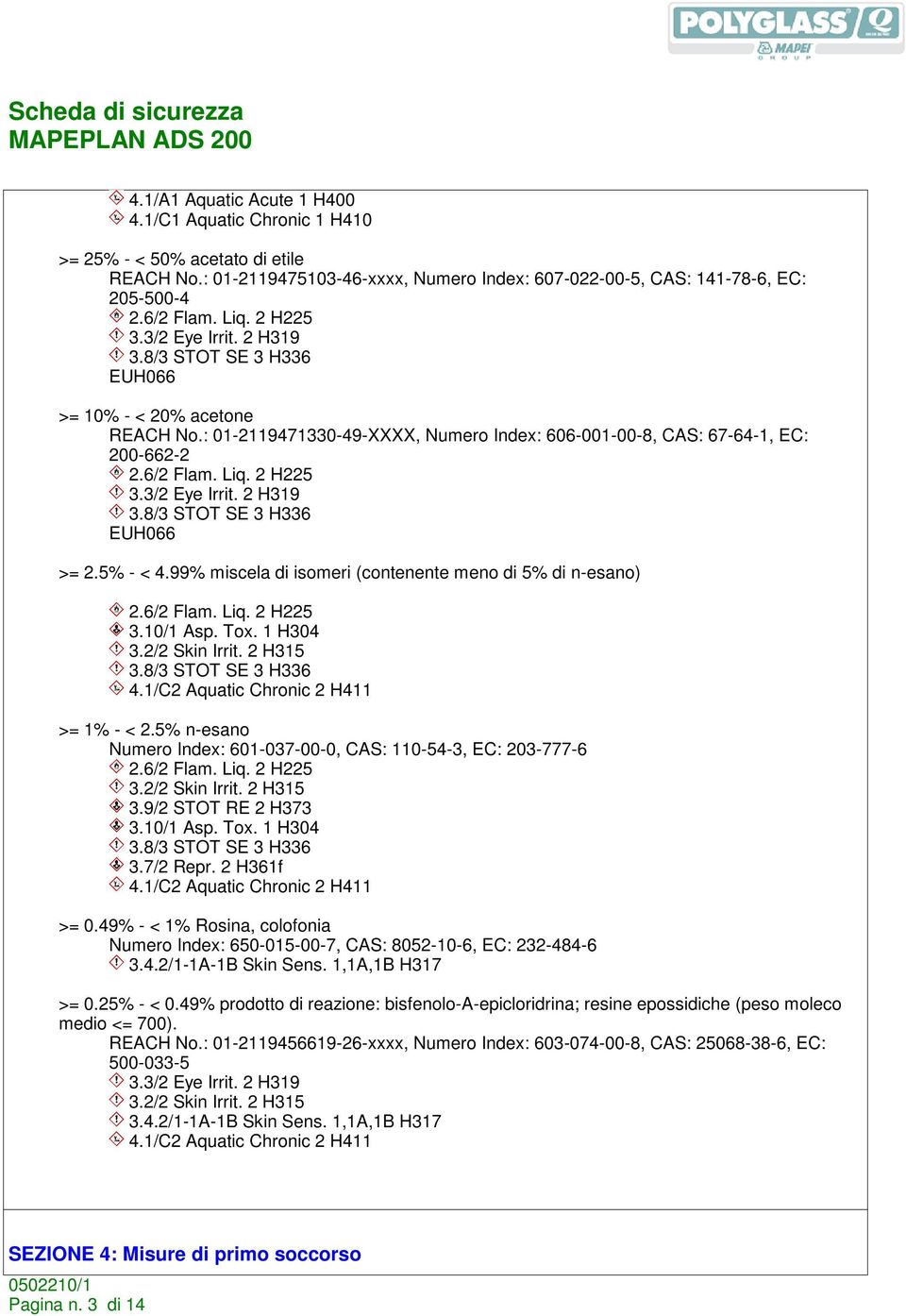 POLYGLASS

MAPEI
GROUP

Scheda di sicurezza
MAPEPLAN ADS 200

4.1/A1 Aquatic Acute 1 H400
4.1/C1 Aquatic Chronic 1 H410

>= 25% - < 50% acetato di etile
REACH No.: 01-2119475103-46-xxxx, Numero Index: 607-022-00-5, CAS: 141-78-6, EC: 205-500-4
2.6/2 Flam. Liq. 2 H225
3.3/2 Eye Irrit. 2 H319
3.8/3 STOT SE 3 H336
EUH066

>= 10% - < 20% acetone
REACH No.: 01-2119471330-49-XXXX, Numero Index: 606-001-00-8, CAS: 67-64-1, EC: 200-662-2
2.6/2 Flam. Liq. 2 H225
3.3/2 Eye Irrit. 2 H319
3.8/3 STOT SE 3 H336
EUH066

>= 2.5% - < 4.99% miscela di isomeri (contenente meno di 5% di n-esano)

2.6/2 Flam. Liq. 2 H225
3.10/1 Asp. Tox. 1 H304
3.2/2 Skin Irrit. 2 H315
3.8/3 STOT SE 3 H336
4.1/C2 Aquatic Chronic 2 H411

>= 1% - < 2.5% n-esano
Numero Index: 601-037-00-0, CAS: 110-54-3, EC: 203-777-6
2.6/2 Flam. Liq. 2 H225
3.2/2 Skin Irrit. 2 H315
3.9/2 STOT RE 2 H373
3.10/1 Asp. Tox. 1 H304
3.8/3 STOT SE 3 H336
3.7/2 Repr. 2 H361f
4.1/C2 Aquatic Chronic 2 H411

>= 0.49% - < 1% Rosina, colofonia
Numero Index: 650-015-00-7, CAS: 8052-10-6, EC: 232-484-6
3.4.2/1-1A-1B Skin Sens. 1,1A,1B H317

>= 0.25% - < 0.49% prodotto di reazione: bisfenolo-A-epicloridrina; resine epossidiche (peso moleco medio <= 700).
REACH No.: 01-2119456619-26-xxxx, Numero Index: 603-074-00-8, CAS: 25068-38-6, EC: 500-033-5
3.3/2 Eye Irrit. 2 H319
3.2/2 Skin Irrit. 2 H315
3.4.2/1-1A-1B Skin Sens. 1,1A,1B H317
4.1/C2 Aquatic Chronic 2 H411

SEZIONE 4: Misure di primo soccorso

0502210/1
Pagina n. 3 di 14